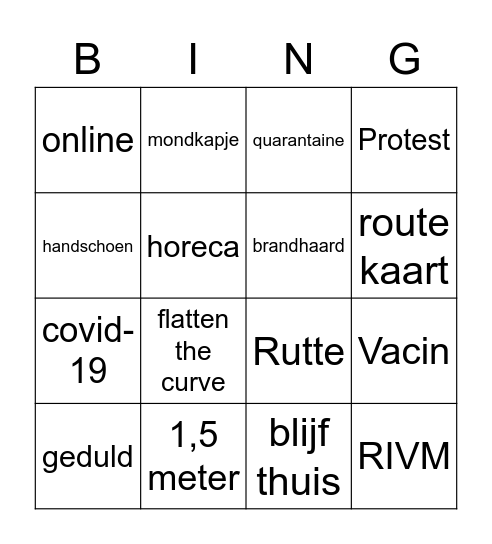 | B | I | N | G |
|---|---|---|---|
| online | mondkapje | quarantaine | Protest |
| handschoen | horeca | brandhaard | route kaart |
| covid-19 | flatten the curve | Rutte | Vacin |
| geduld | 1,5 meter | blijf thuis | RIVM |